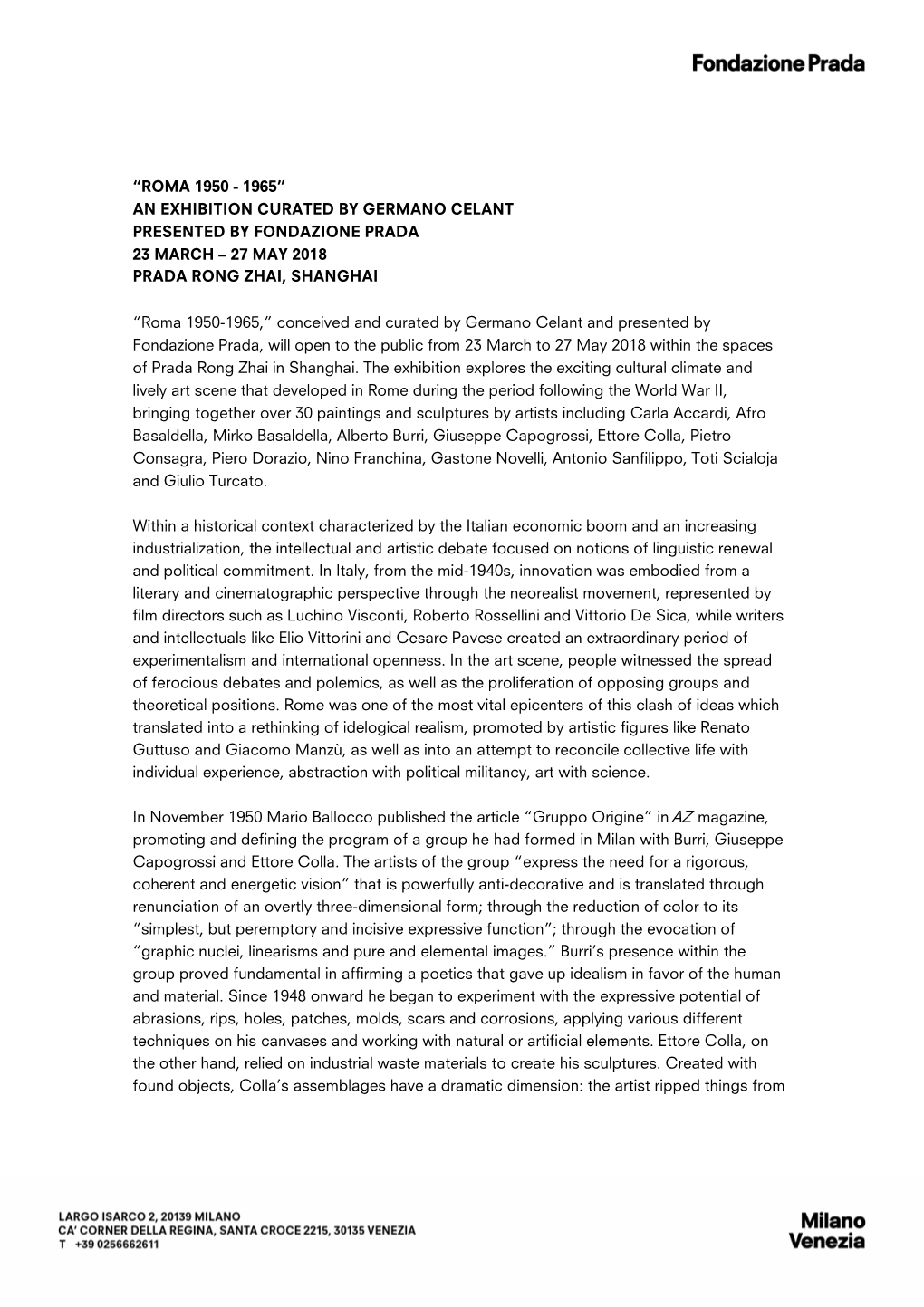 Fondazione Prada

“ROMA 1950 - 1965”
AN EXHIBITION CURATED BY GERMANO CELANT
PRESENTED BY FONDAZIONE PRADA
23 MARCH – 27 MAY 2018
PRADA RONG ZHAI, SHANGHAI

“Roma 1950-1965,” conceived and curated by Germano Celant and presented by Fondazione Prada, will open to the public from 23 March to 27 May 2018 within the spaces of Prada Rong Zhai in Shanghai. The exhibition explores the exciting cultural climate and lively art scene that developed in Rome during the period following the World War II, bringing together over 30 paintings and sculptures by artists including Carla Accardi, Afro Basaldella, Mirko Basaldella, Alberto Burri, Giuseppe Capogrossi, Ettore Colla, Pietro Consagra, Piero Dorazio, Nino Franchina, Gastone Novelli, Antonio Sanfilippo, Toti Scialoja and Giulio Turcato.

Within a historical context characterized by the Italian economic boom and an increasing industrialization, the intellectual and artistic debate focused on notions of linguistic renewal and political commitment. In Italy, from the mid-1940s, innovation was embodied from a literary and cinematographic perspective through the neorealist movement, represented by film directors such as Luchino Visconti, Roberto Rossellini and Vittorio De Sica, while writers and intellectuals like Elio Vittorini and Cesare Pavese created an extraordinary period of experimentalism and international openness. In the art scene, people witnessed the spread of ferocious debates and polemics, as well as the proliferation of opposing groups and theoretical positions. Rome was one of the most vital epicenters of this clash of ideas which translated into a rethinking of idelogical realism, promoted by artistic figures like Renato Guttuso and Giacomo Manzù, as well as into an attempt to reconcile collective life with individual experience, abstraction with political militancy, art with science.

In November 1950 Mario Ballocco published the article “Gruppo Origine” in AZ magazine, promoting and defining the program of a group he had formed in Milan with Burri, Giuseppe Capogrossi and Ettore Colla. The artists of the group “express the need for a rigorous, coherent and energetic vision” that is powerfully anti-decorative and is translated through renunciation of an overtly three-dimensional form; through the reduction of color to its “simplest, but peremptory and incisive expressive function”; through the evocation of “graphic nuclei, linearisms and pure and elemental images.” Burri’s presence within the group proved fundamental in affirming a poetics that gave up idealism in favor of the human and material. Since 1948 onward he began to experiment with the expressive potential of abrasions, rips, holes, patches, molds, scars and corrosions, applying various different techniques on his canvases and working with natural or artificial elements. Ettore Colla, on the other hand, relied on industrial waste materials to create his sculptures. Created with found objects, Colla’s assemblages have a dramatic dimension: the artist ripped things from

LARGO ISARCO 2, 20139 MILANO
CA’ CORNER DELLA REGINA, SANTA CROCE 2215, 30135 VENEZIA
T +39 0256662611

Milano
Venezia